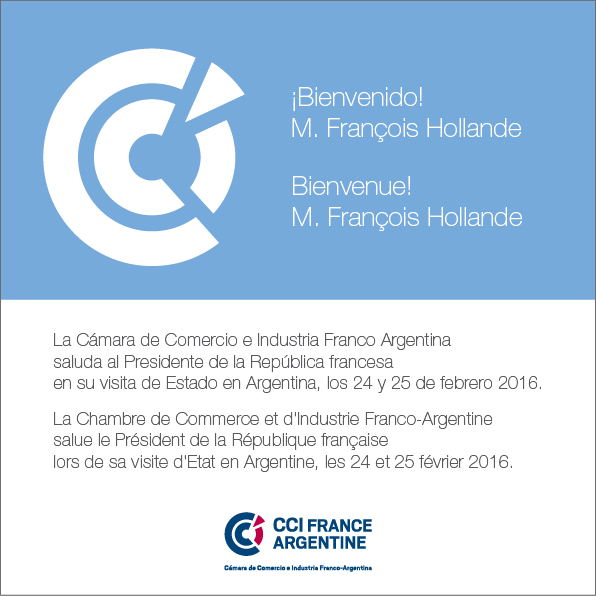 ¡Bienvenido!
M. François Hollande

Bienvenue!
M. François Hollande

La Cámara de Comercio e Industria Franco Argentina saluda al Presidente de la República francesa en su visita de Estado en Argentina, los 24 y 25 de febrero 2016.

La Chambre de Commerce et d'Industrie Franco-Argentine salue le Président de la République française lors de sa visite d'Etat en Argentine, les 24 et 25 février 2016.

CCI FRANCE ARGENTINE

Cámara de Comercio e Industria Franco-Argentina